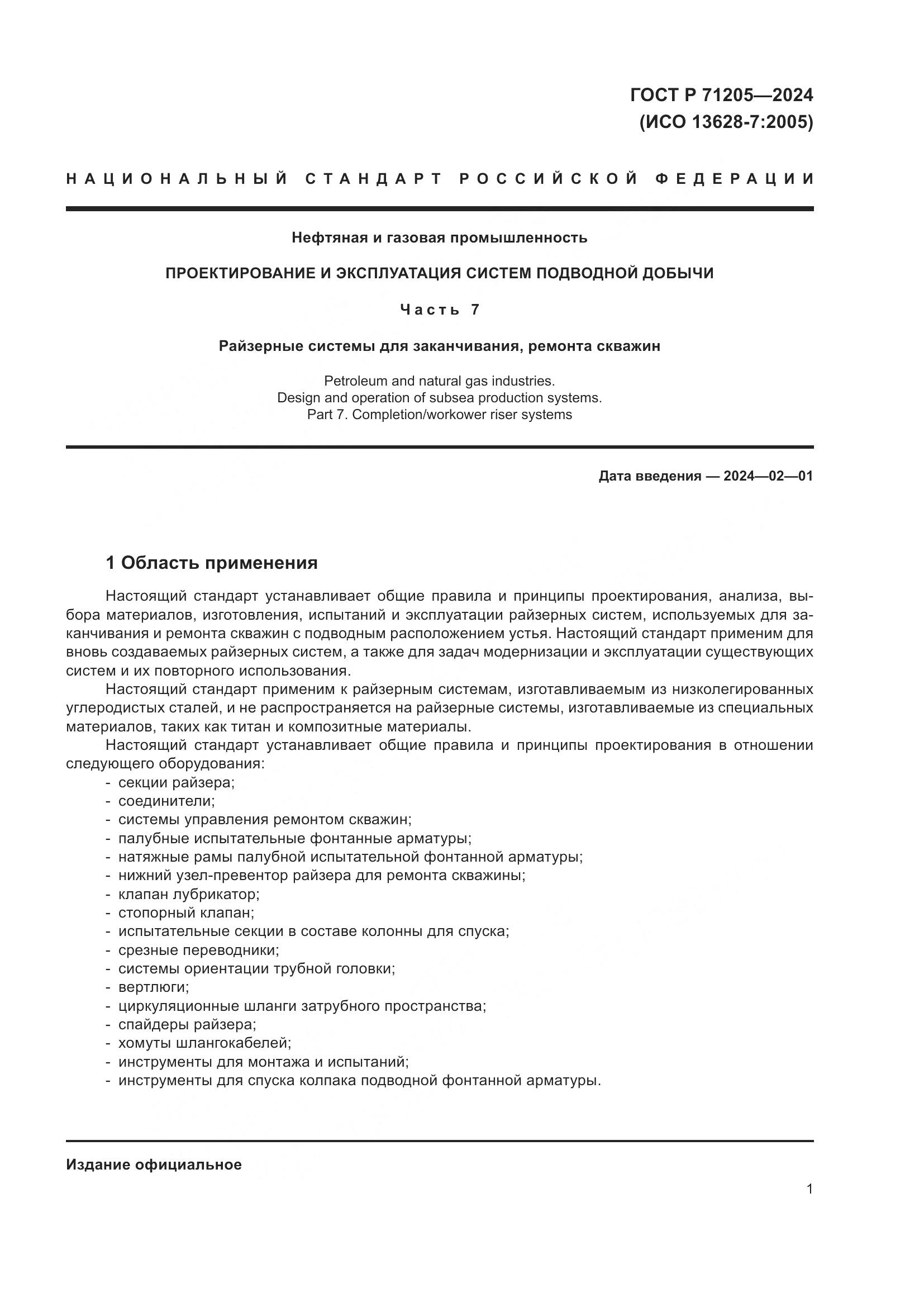 ГОСТ Р 71205—2024
(ИСО 13628-7:2005)

НАЦИОНАЛЬНЫЙ СТАНДАРТ РОССИЙСКОЙ ФЕДЕРАЦИИ

Нефтяная и газовая промышленность

ПРОЕКТИРОВАНИЕ И ЭКСПЛУАТАЦИЯ СИСТЕМ ПОДВОДНОЙ ДОБЫЧИ

Часть 7

Райзерные системы для заканчивания, ремонта скважин

Petroleum and natural gas industries.
Design and operation of subsea production systems.
Part 7. Completion/workower riser systems

Дата введения — 2024—02—01

1 Область применения

Настоящий стандарт устанавливает общие правила и принципы проектирования, анализа, выбора материалов, изготовления, испытаний и эксплуатации райзерных систем, используемых для заканчивания и ремонта скважин с подводным расположением устья. Настоящий стандарт применим для вновь создаваемых райзерных систем, а также для задач модернизации и эксплуатации существующих систем и их повторного использования.

Настоящий стандарт применим к райзерным системам, изготавливаемым из низколегированных углеродистых сталей, и не распространяется на райзерные системы, изготавливаемые из специальных материалов, таких как титан и композитные материалы.

Настоящий стандарт устанавливает общие правила и принципы проектирования в отношении следующего оборудования:
- секции райзера;
- соединители;
- системы управления ремонтом скважин;
- палубные испытательные фонтанные арматуры;
- натяжные рамы палубной испытательной фонтанной арматуры;
- нижний узел-превентор райзера для ремонта скважины;
- клапан лубрикатор;
- стопорный клапан;
- испытательные секции в составе колонны для спуска;
- срезные переводники;
- системы ориентации трубной головки;
- вертлюги;
- циркуляционные шланги затрубного пространства;
- спайдеры райзера;
- хомуты шлангокабелей;
- инструменты для монтажа и испытаний;
- инструменты для спуска колпака подводной фонтанной арматуры.

Издание официальное

1